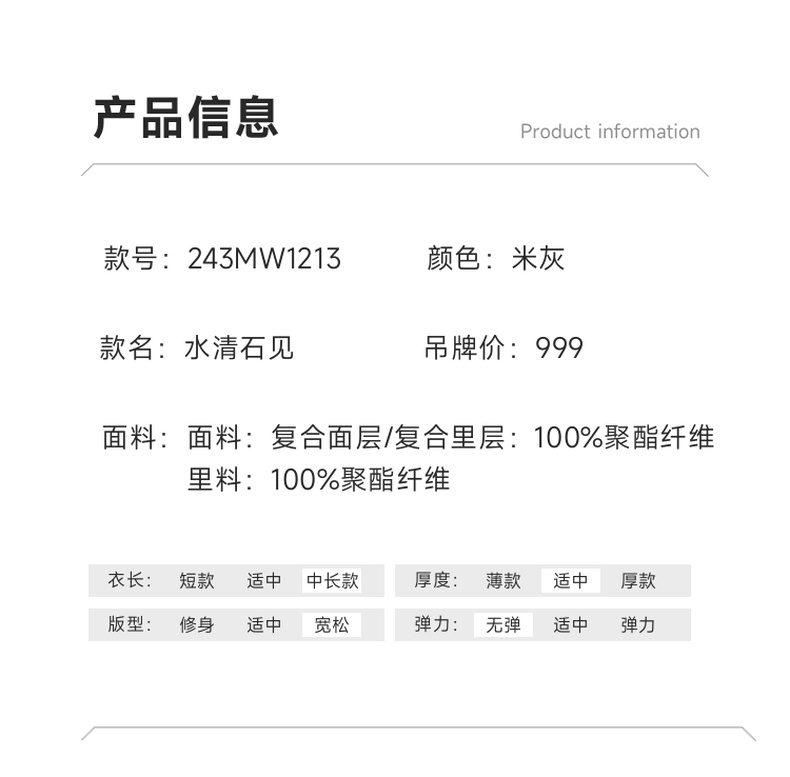 产品信息

Product information

款号：243MW1213 颜色：米灰

款名：水清石见 吊牌价：999

面料：面料：复合面层/复合里层：100%聚酯纤维
里料：100%聚酯纤维

衣长： 短款 适中 中长款

版型： 修身 适中 宽松

厚度： 薄款 适中 厚款

弹力： 无弹 适中 弹力